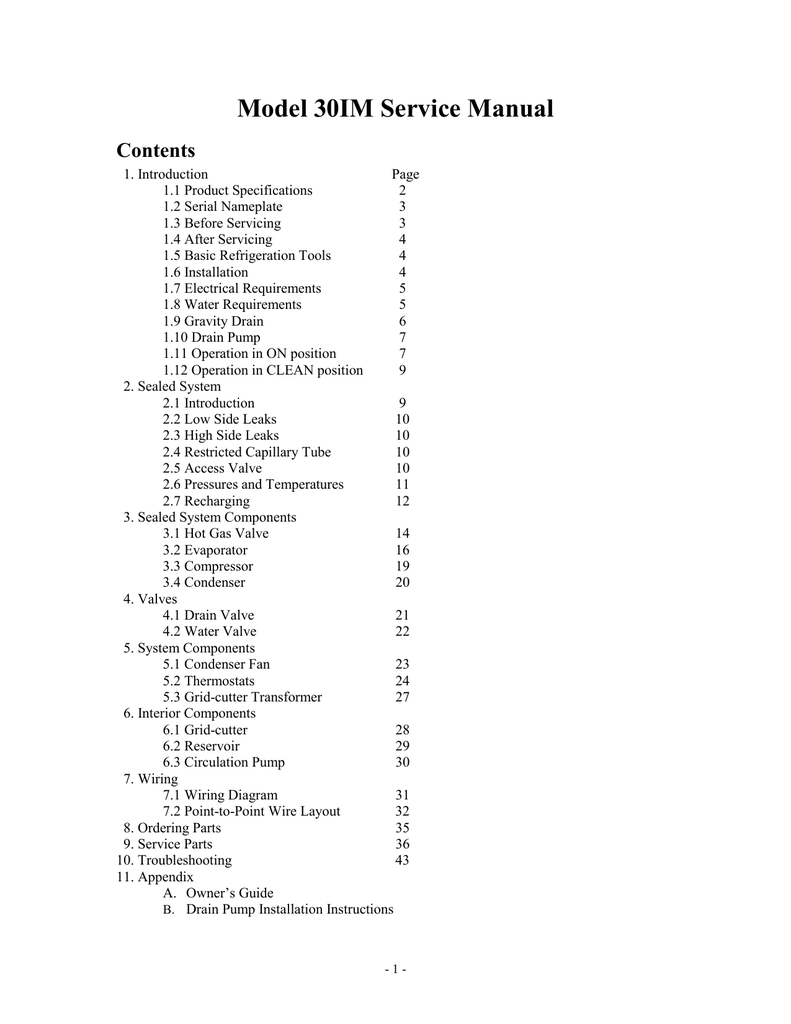 Model 30IM Service Manual

Contents

1. Introduction Page
1.1 Product Specifications 2
1.2 Serial Nameplate 3
1.3 Before Servicing 3
1.4 After Servicing 4
1.5 Basic Refrigeration Tools 4
1.6 Installation 4
1.7 Electrical Requirements 5
1.8 Water Requirements 5
1.9 Gravity Drain 6
1.10 Drain Pump 7
1.11 Operation in ON position 7
1.12 Operation in CLEAN position 9
2. Sealed System
2.1 Introduction 9
2.2 Low Side Leaks 10
2.3 High Side Leaks 10
2.4 Restricted Capillary Tube 10
2.5 Access Valve 10
2.6 Pressures and Temperatures 11
2.7 Recharging 12
3. Sealed System Components
3.1 Hot Gas Valve 14
3.2 Evaporator 16
3.3 Compressor 19
3.4 Condenser 20
4. Valves
4.1 Drain Valve 21
4.2 Water Valve 22
5. System Components
5.1 Condenser Fan 23
5.2 Thermostats 24
5.3 Grid-cutter Transformer 27
6. Interior Components
6.1 Grid-cutter 28
6.2 Reservoir 29
6.3 Circulation Pump 30
7. Wiring
7.1 Wiring Diagram 31
7.2 Point-to-Point Wire Layout 32
8. Ordering Parts 35
9. Service Parts 36
10. Troubleshooting 43
11. Appendix
A. Owner's Guide
B. Drain Pump Installation Instructions

- 1 -